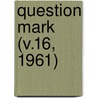 question mark (v.16, 1961)